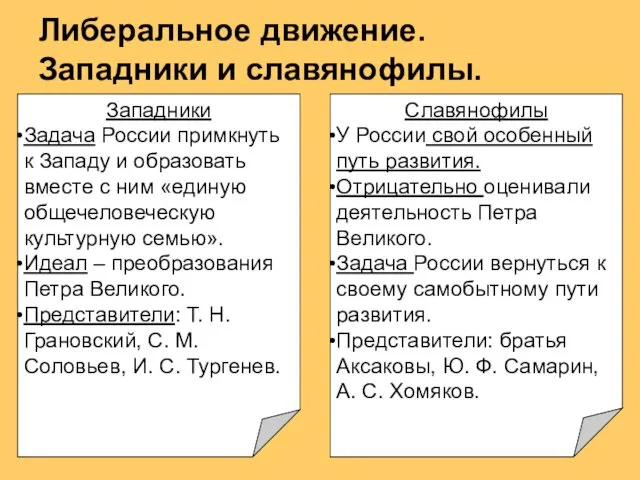 Либеральное движение.
Западники и славянофилы.

Западники

•Задача России примкнуть к Западу и образовать вместе с ним «единую общечеловеческую культурную семью».

•Идеал – преобразования Петра Великого.

•Представители: Т. Н. Грановский, С. М. Соловьев, И. С. Тургенев.

Славянофилы

•У России свой особенный путь развития.

•Отрицательно оценивали деятельность Петра Великого.

•Задача России вернуться к своему самобытному пути развития.

•Представители: братья Аксаковы, Ю. Ф. Самарин, А. С. Хомяков.